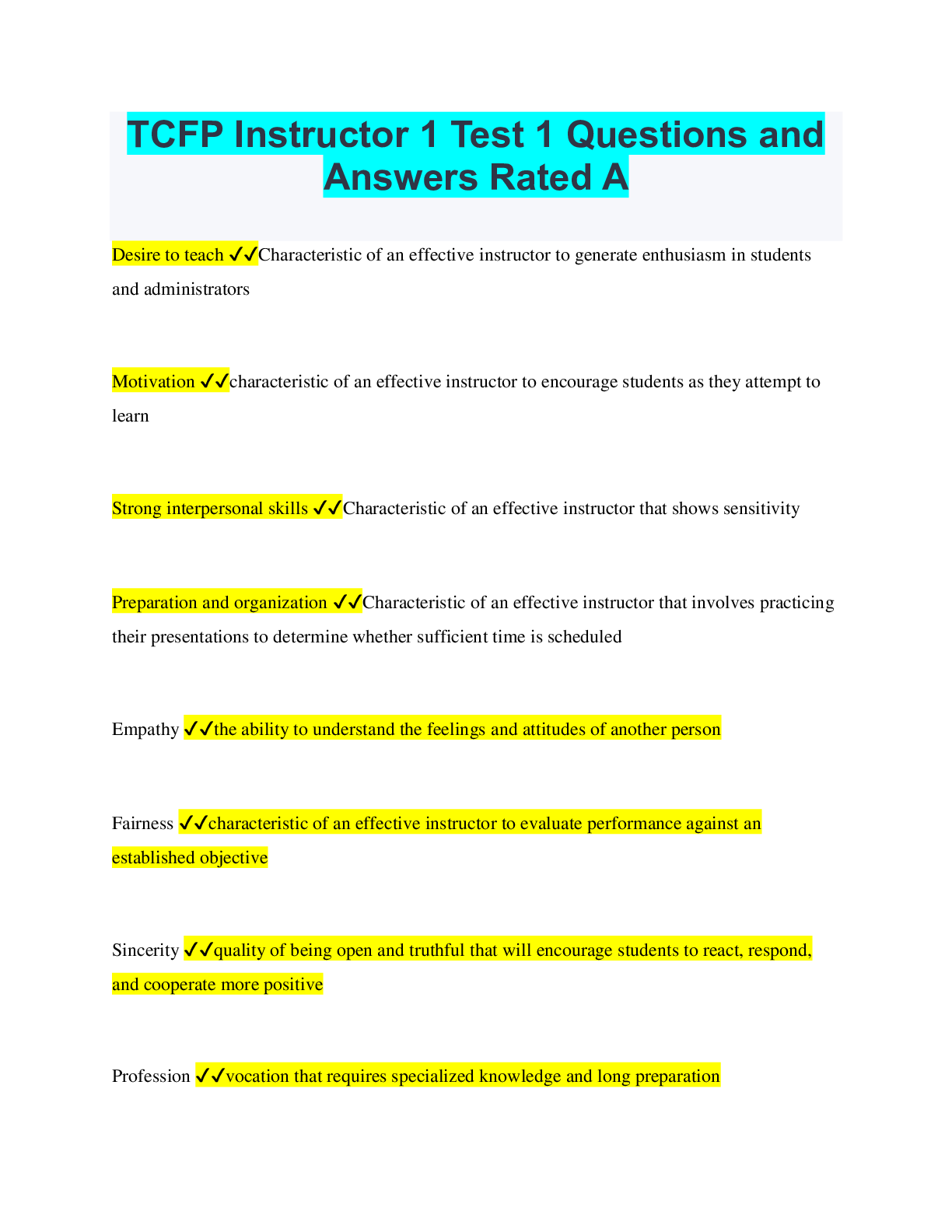 TCFP Instructor 1 Test 1 Questions and Answers Rated A

Desire to teach ✓✓Characteristic of an effective instructor to generate enthusiasm in students and administrators

Motivation ✓✓characteristic of an effective instructor to encourage students as they attempt to learn

Strong interpersonal skills ✓✓Characteristic of an effective instructor that shows sensitivity

Preparation and organization ✓✓Characteristic of an effective instructor that involves practicing their presentations to determine whether sufficient time is scheduled

Empathy ✓✓the ability to understand the feelings and attitudes of another person

Fairness ✓✓characteristic of an effective instructor to evaluate performance against an established objective

Sincerity ✓✓quality of being open and truthful that will encourage students to react, respond, and cooperate more positive

Profession ✓✓vocation that requires specialized knowledge and long preparation